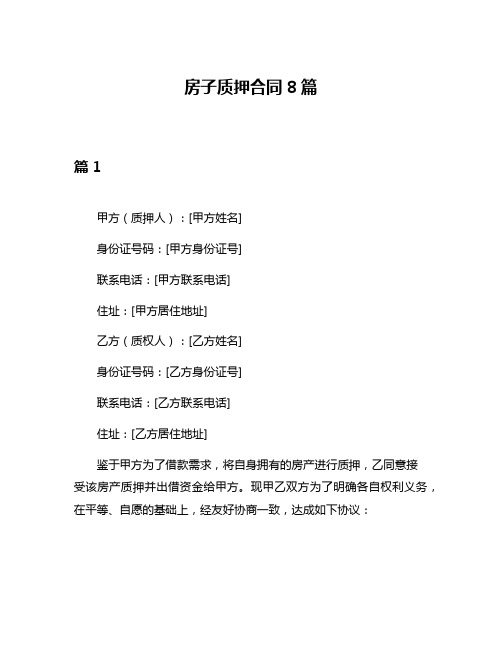 房子质押合同 8 篇

篇 1

甲方（质押人）：[甲方姓名]

身份证号码：[甲方身份证号]

联系电话：[甲方联系电话]

住址：[甲方居住地址]

乙方（质权人）：[乙方姓名]

身份证号码：[乙方身份证号]

联系电话：[乙方联系电话]

住址：[乙方居住地址]

鉴于甲方为了借款需求，将自身拥有的房产进行质押，乙同意接受该房产质押并出借资金给甲方。现甲乙双方为了明确各自权利义务，在平等、自愿的基础上，经友好协商一致，达成如下协议：